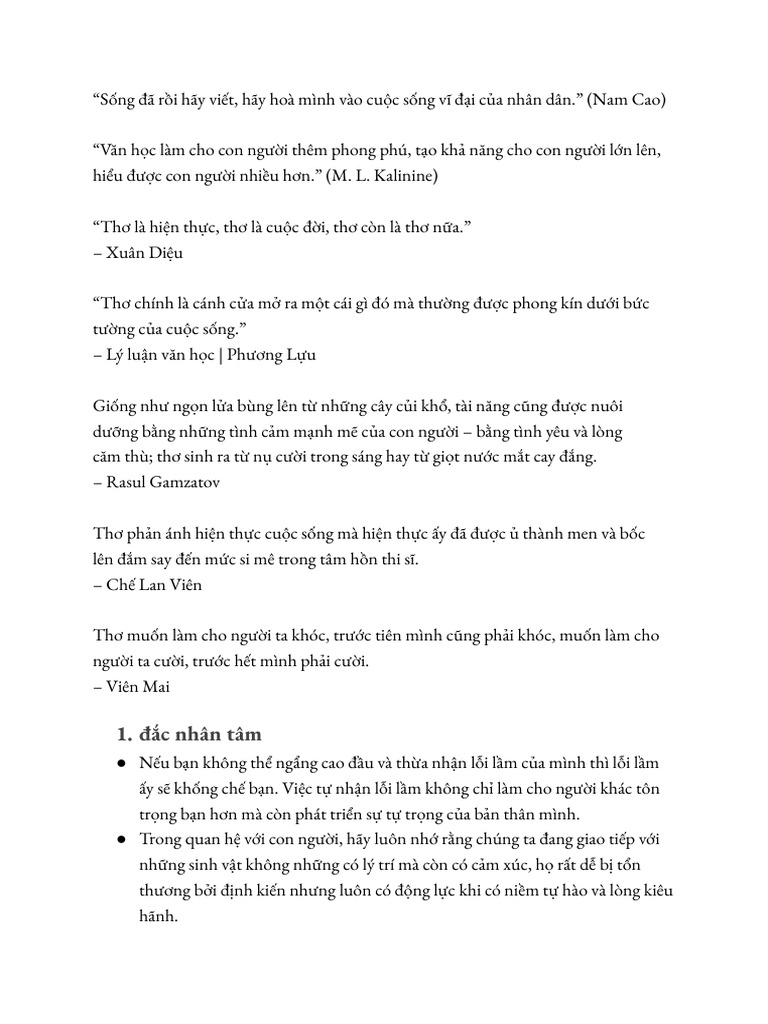 “Sống đã rồi hãy viết, hãy hoà mình vào cuộc sống vĩ đại của nhân dân.” (Nam Cao)

“Văn học làm cho con người thêm phong phú, tạo khả năng cho con người lớn lên, hiểu được con người nhiều hơn.” (M. L. Kalinine)

“Thơ là hiện thực, thơ là cuộc đời, thơ còn là thơ nữa.”
– Xuân Diệu

“Thơ chính là cánh cửa mở ra một cái gì đó mà thường được phong kín dưới bức tường của cuộc sống.”
– Lý luận văn học | Phương Lựu

Giống như ngọn lửa bùng lên từ những cây củi khổ, tài năng cũng được nuôi dưỡng bằng những tình cảm mạnh mẽ của con người – bằng tình yêu và lòng căm thù; thơ sinh ra từ nụ cười trong sáng hay từ giọt nước mắt cay đắng.
– Rasul Gamzatov

Thơ phản ánh hiện thực cuộc sống mà hiện thực ấy đã được ủ thành men và bốc lên đắm say đến mức si mê trong tâm hồn thi sĩ.
– Chế Lan Viên

Thơ muốn làm cho người ta khóc, trước tiên mình cũng phải khóc, muốn làm cho người ta cười, trước hết mình phải cười.
– Viên Mai

1. đắc nhân tâm
● Nếu bạn không thể ngẩng cao đầu và thừa nhận lỗi lầm của mình thì lỗi lầm ấy sẽ khống chế bạn. Việc tự nhận lỗi lầm không chỉ làm cho người khác tôn trọng bạn hơn mà còn phát triển sự tự trọng của bản thân mình.
● Trong quan hệ với con người, hãy luôn nhớ rằng chúng ta đang giao tiếp với những sinh vật không những có lý trí mà còn có cảm xúc, họ rất dễ bị tổn thương bởi định kiến nhưng luôn có động lực khi có niềm tự hào và lòng kiêu hãnh.